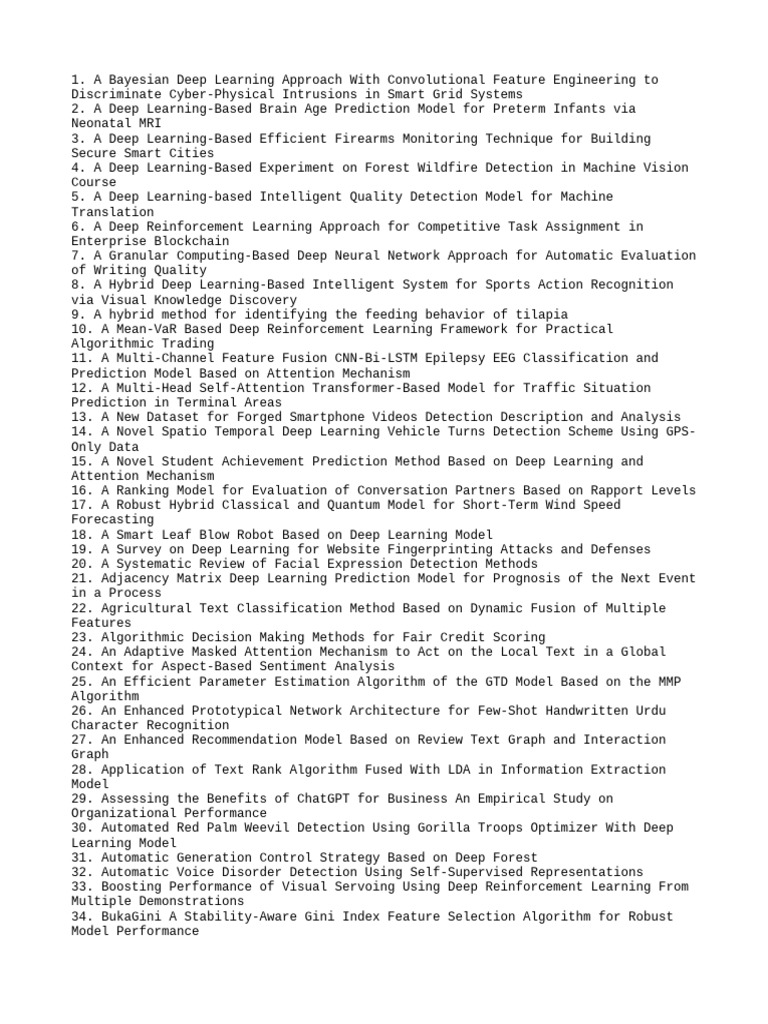 1. A Bayesian Deep Learning Approach With Convolutional Feature Engineering to Discriminate Cyber-Physical Intrusions in Smart Grid Systems
2. A Deep Learning-Based Brain Age Prediction Model for Preterm Infants via Neonatal MRI
3. A Deep Learning-Based Efficient Firearms Monitoring Technique for Building Secure Smart Cities
4. A Deep Learning-Based Experiment on Forest Wildfire Detection in Machine Vision Course
5. A Deep Learning-based Intelligent Quality Detection Model for Machine Translation
6. A Deep Reinforcement Learning Approach for Competitive Task Assignment in Enterprise Blockchain
7. A Granular Computing-Based Deep Neural Network Approach for Automatic Evaluation of Writing Quality
8. A Hybrid Deep Learning-Based Intelligent System for Sports Action Recognition via Visual Knowledge Discovery
9. A hybrid method for identifying the feeding behavior of tilapia
10. A Mean-VaR Based Deep Reinforcement Learning Framework for Practical Algorithmic Trading
11. A Multi-Channel Feature Fusion CNN-Bi-LSTM Epilepsy EEG Classification and Prediction Model Based on Attention Mechanism
12. A Multi-Head Self-Attention Transformer-Based Model for Traffic Situation Prediction in Terminal Areas
13. A New Dataset for Forged Smartphone Videos Detection Description and Analysis
14. A Novel Spatio Temporal Deep Learning Vehicle Turns Detection Scheme Using GPS-Only Data
15. A Novel Student Achievement Prediction Method Based on Deep Learning and Attention Mechanism
16. A Ranking Model for Evaluation of Conversation Partners Based on Rapport Levels
17. A Robust Hybrid Classical and Quantum Model for Short-Term Wind Speed Forecasting
18. A Smart Leaf Blow Robot Based on Deep Learning Model
19. A Survey on Deep Learning for Website Fingerprinting Attacks and Defenses
20. A Systematic Review of Facial Expression Detection Methods
21. Adjacency Matrix Deep Learning Prediction Model for Prognosis of the Next Event in a Process
22. Agricultural Text Classification Method Based on Dynamic Fusion of Multiple Features
23. Algorithmic Decision Making Methods for Fair Credit Scoring
24. An Adaptive Masked Attention Mechanism to Act on the Local Text in a Global Context for Aspect-Based Sentiment Analysis
25. An Efficient Parameter Estimation Algorithm of the GTD Model Based on the MMP Algorithm
26. An Enhanced Prototypical Network Architecture for Few-Shot Handwritten Urdu Character Recognition
27. An Enhanced Recommendation Model Based on Review Text Graph and Interaction Graph
28. Application of Text Rank Algorithm Fused With LDA in Information Extraction Model
29. Assessing the Benefits of ChatGPT for Business An Empirical Study on Organizational Performance
30. Automated Red Palm Weevil Detection Using Gorilla Troops Optimizer With Deep Learning Model
31. Automatic Generation Control Strategy Based on Deep Forest
32. Automatic Voice Disorder Detection Using Self-Supervised Representations
33. Boosting Performance of Visual Servoing Using Deep Reinforcement Learning From Multiple Demonstrations
34. BukaGini A Stability-Aware Gini Index Feature Selection Algorithm for Robust Model Performance